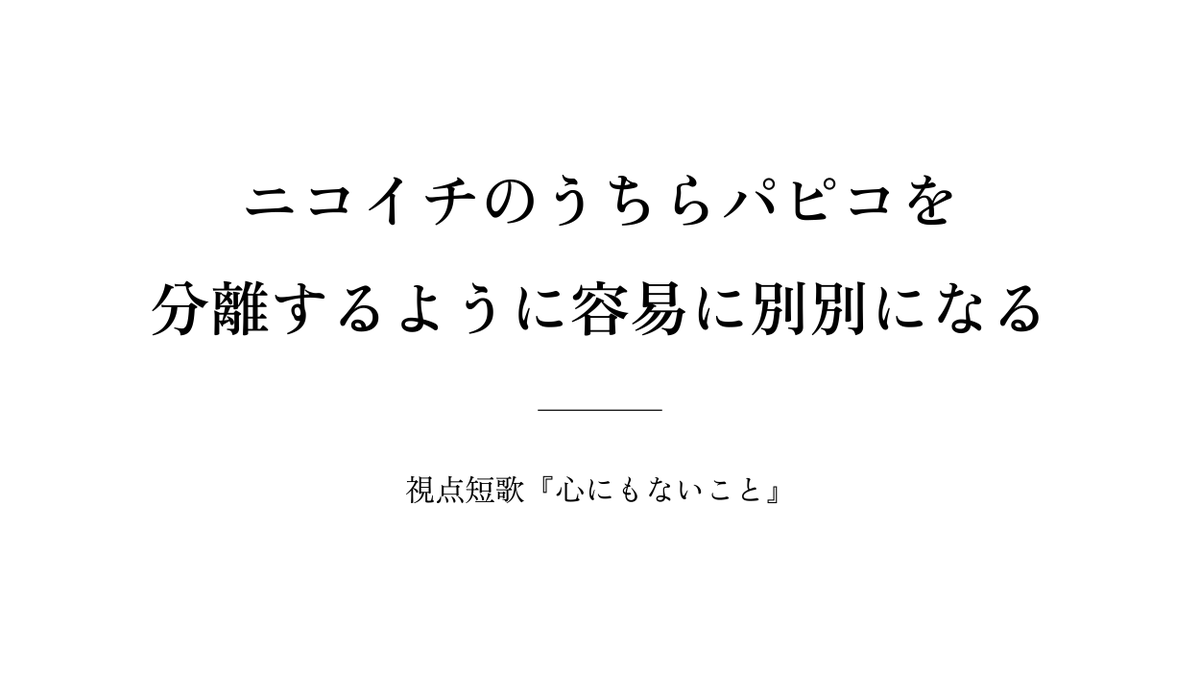 ニコイチのうちらパピコを
分離するように容易に別別になる

視点短歌『心にもないこと』